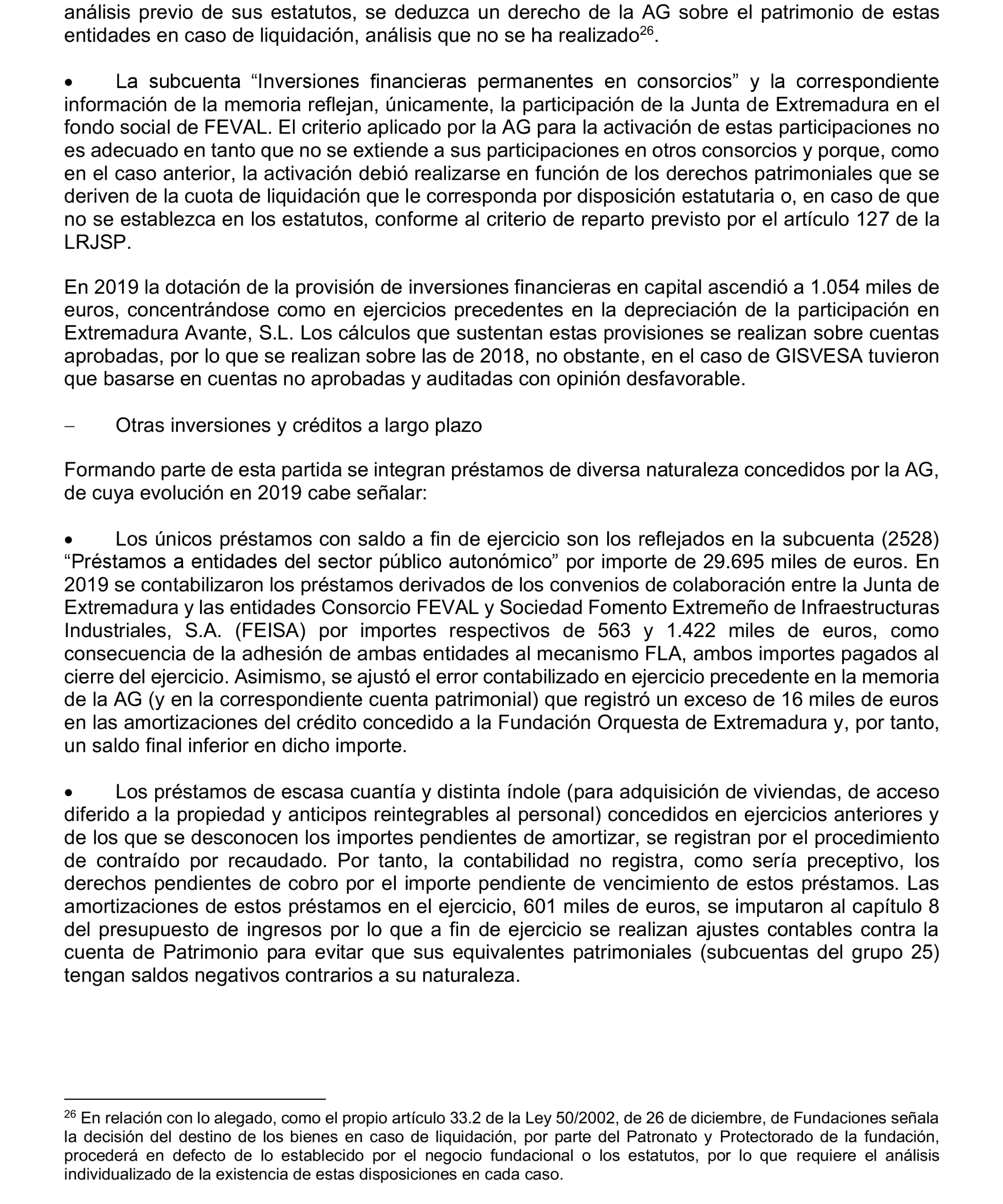 análisis previo de sus estatutos, se deduzca un derecho de la AG sobre el patrimonio de estas entidades en caso de liquidación, análisis que no se ha realizado$^{26}$.

• La subcuenta “Inversiones financieras permanentes en consorcios” y la correspondiente información de la memoria reflejan, únicamente, la participación de la Junta de Extremadura en el fondo social de FEVAL. El criterio aplicado por la AG para la activación de estas participaciones no es adecuado en tanto que no se extiende a sus participaciones en otros consorcios y porque, como en el caso anterior, la activación debió realizarse en función de los derechos patrimoniales que se deriven de la cuota de liquidación que le corresponda por disposición estatutaria o, en caso de que no se establezca en los estatutos, conforme al criterio de reparto previsto por el artículo 127 de la LRJSP.

En 2019 la dotación de la provisión de inversiones financieras en capital ascendió a 1.054 miles de euros, concentrándose como en ejercicios precedentes en la depreciación de la participación en Extremadura Avante, S.L. Los cálculos que sustentan estas provisiones se realizan sobre cuentas aprobadas, por lo que se realizan sobre las de 2018, no obstante, en el caso de GISVESA tuvieron que basarse en cuentas no aprobadas y auditadas con opinión desfavorable.

– Otras inversiones y créditos a largo plazo

Formando parte de esta partida se integran préstamos de diversa naturaleza concedidos por la AG, de cuya evolución en 2019 cabe señalar:

• Los únicos préstamos con saldo a fin de ejercicio son los reflejados en la subcuenta (2528) “Préstamos a entidades del sector público autonómico” por importe de 29.695 miles de euros. En 2019 se contabilizaron los préstamos derivados de los convenios de colaboración entre la Junta de Extremadura y las entidades Consorcio FEVAL y Sociedad Fomento Extremeño de Infraestructuras Industriales, S.A. (FEISA) por importes respectivos de 563 y 1.422 miles de euros, como consecuencia de la adhesión de ambas entidades al mecanismo FLA, ambos importes pagados al cierre del ejercicio. Asimismo, se ajustó el error contabilizado en ejercicio precedente en la memoria de la AG (y en la correspondiente cuenta patrimonial) que registró un exceso de 16 miles de euros en las amortizaciones del crédito concedido a la Fundación Orquesta de Extremadura y, por tanto, un saldo final inferior en dicho importe.

• Los préstamos de escasa cuantía y distinta índole (para adquisición de viviendas, de acceso diferido a la propiedad y anticipos reintegrables al personal) concedidos en ejercicios anteriores y de los que se desconocen los importes pendientes de amortizar, se registran por el procedimiento de contraído por recaudado. Por tanto, la contabilidad no registra, como sería preceptivo, los derechos pendientes de cobro por el importe pendiente de vencimiento de estos préstamos. Las amortizaciones de estos préstamos en el ejercicio, 601 miles de euros, se imputaron al capítulo 8 del presupuesto de ingresos por lo que a fin de ejercicio se realizan ajustes contables contra la cuenta de Patrimonio para evitar que sus equivalentes patrimoniales (subcuentas del grupo 25) tengan saldos negativos contrarios a su naturaleza.

$^{26}$ En relación con lo alegado, como el propio artículo 33.2 de la Ley 50/2002, de 26 de diciembre, de Fundaciones señala la decisión del destino de los bienes en caso de liquidación, por parte del Patronato y Protectorado de la fundación, procederá en defecto de lo establecido por el negocio fundacional o los estatutos, por lo que requiere el análisis individualizado de la existencia de estas disposiciones en cada caso.